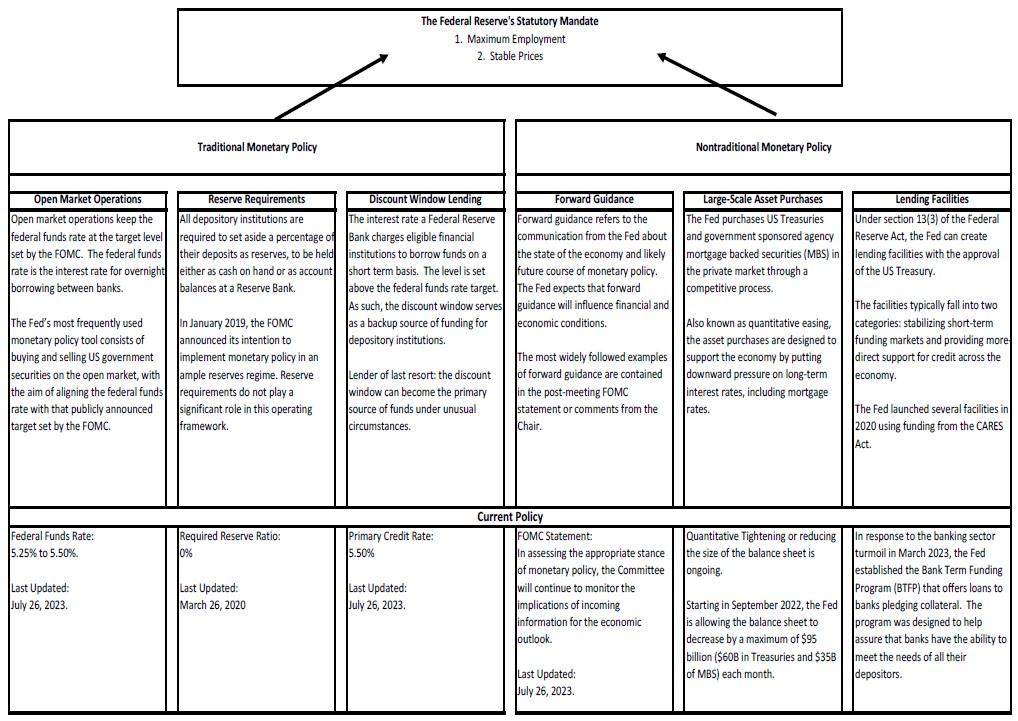 The Federal Reserve's Statutory Mandate
1. Maximum Employment
2. Stable Prices

Traditional Monetary Policy

Nontraditional Monetary Policy

Open Market Operations
Open market operations keep the federal funds rate at the target level set by the FOMC. The federal funds rate is the interest rate for overnight borrowing between banks.

The Fed's most frequently used monetary policy tool consists of buying and selling US government securities on the open market, with the aim of aligning the federal funds rate with that publicly announced target set by the FOMC.

Reserve Requirements
All depository institutions are required to set aside a percentage of their deposits as reserves, to be held either as cash on hand or as account balances at a Reserve Bank.

In January 2019, the FOMC announced its intention to implement monetary policy in an ample reserves regime. Reserve requirements do not play a significant role in this operating framework.

Discount Window Lending
The interest rate a Federal Reserve Bank charges eligible financial institutions to borrow funds on a short term basis. The level is set above the federal funds rate target. As such, the discount window serves as a backup source of funding for depository institutions.

Lender of last resort: the discount window can become the primary source of funds under unusual circumstances.

Forward Guidance
Forward guidance refers to the communication from the Fed about the state of the economy and likely future course of monetary policy. The Fed expects that forward guidance will influence financial and economic conditions.

The most widely followed examples of forward guidance are contained in the post-meeting FOMC statement or comments from the Chair.

Large-Scale Asset Purchases
The Fed purchases US Treasuries and government sponsored agency mortgage backed securities (MBS) in the private market through a competitive process.

Also known as quantitative easing, the asset purchases are designed to support the economy by putting downward pressure on long-term interest rates, including mortgage rates.

Lending Facilities
Under section 13(3) of the Federal Reserve Act, the Fed can create lending facilities with the approval of the US Treasury.

The facilities typically fall into two categories: stabilizing short-term funding markets and providing more-direct support for credit across the economy.

The Fed launched several facilities in 2020 using funding from the CARES Act.

Current Policy

Federal Funds Rate:
5.25% to 5.50%.

Last Updated:
July 26, 2023.

Required Reserve Ratio:
0%

Last Updated:
March 26, 2020

Primary Credit Rate:
5.50%

Last Updated:
July 26, 2023.

FOMC Statement:
In assessing the appropriate stance of monetary policy, the Committee will continue to monitor the implications of incoming information for the economic outlook.

Last Updated:
July 26, 2023.

Quantitative Tightening or reducing the size of the balance sheet is ongoing.

Starting in September 2022, the Fed is allowing the balance sheet to decrease by a maximum of $95 billion ($60B in Treasuries and $35B of MBS) each month.

In response to the banking sector turmoil in March 2023, the Fed established the Bank Term Funding Program (BTFP) that offers loans to banks pledging collateral. The program was designed to help assure that banks have the ability to meet the needs of all their depositors.